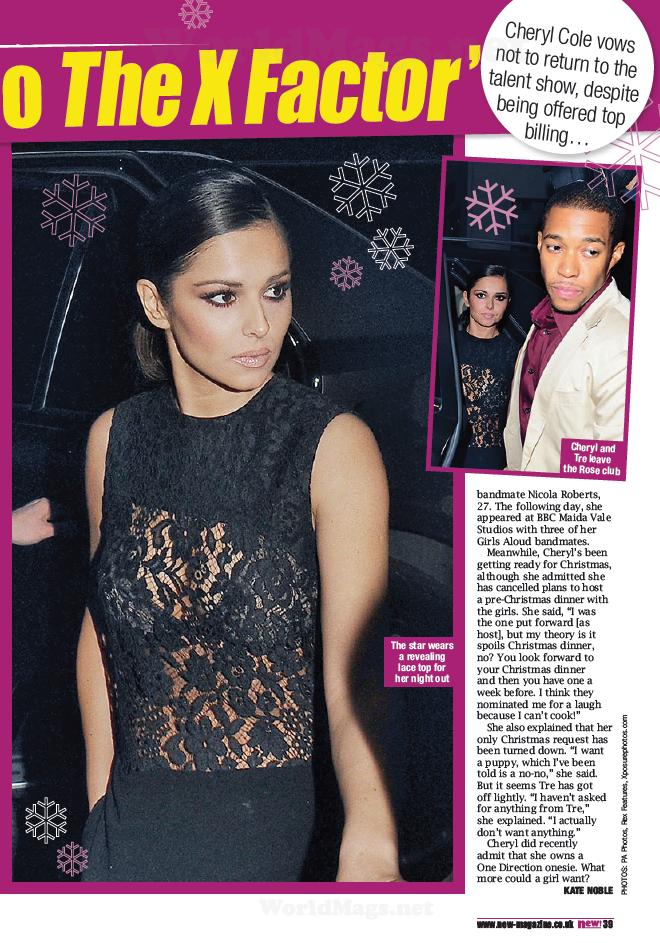 o The X Factor'

Cheryl Cole vows not to return to the talent show, despite being offered top billing…

Cheryl and Tre leave the Rose club

The star wears a revealing lace top for her night out

bandmate Nicola Roberts, 27. The following day, she appeared at BBC Maida Vale Studios with three of her Girls Aloud bandmates.

Meanwhile, Cheryl's been getting ready for Christmas, although she admitted she has cancelled plans to host a pre-Christmas dinner with the girls. She said, "I was the one put forward [as host], but my theory is it spoils Christmas dinner, no? You look forward to your Christmas dinner and then you have one a week before. I think they nominated me for a laugh because I can't cook!"

She also explained that her only Christmas request has been turned down. "I want a puppy, which I've been told is a no-no," she said. But it seems Tre has got off lightly. "I haven't asked for anything from Tre," she explained. "I actually don't want anything."

Cheryl did recently admit that she owns a One Direction onesie. What more could a girl want?

KATE NOBLE

PHOTOS: PA Photos, Rex Features, Xposurephotos.com

WorldMags.net

www.new-magazine.co.uk new! 39